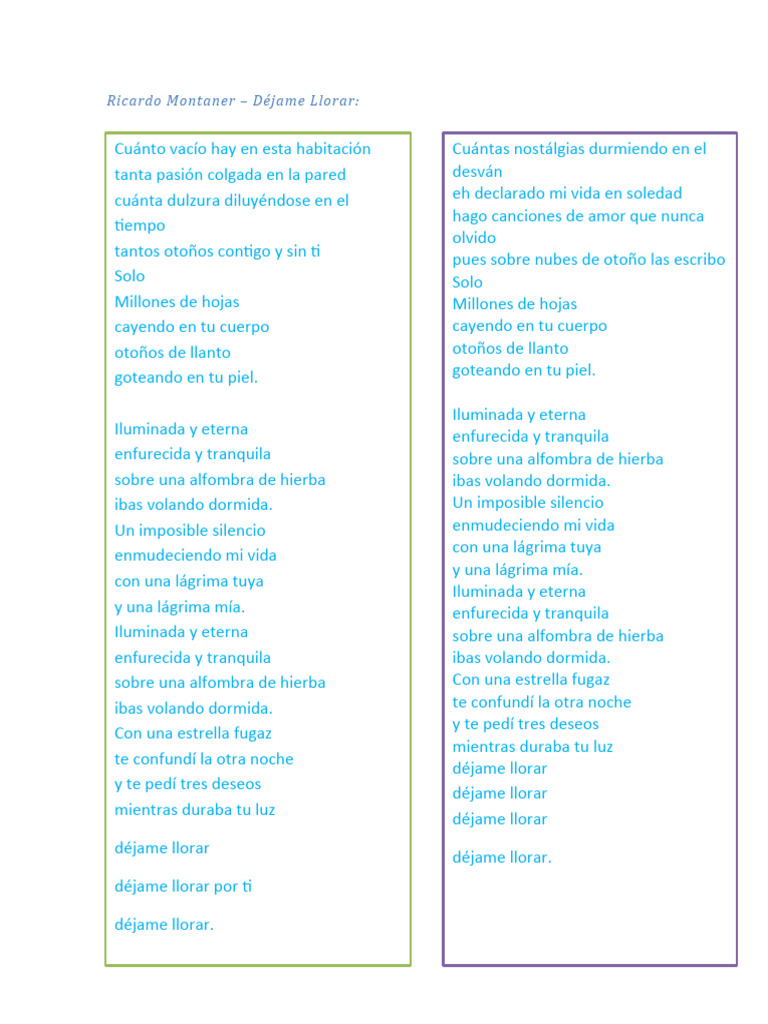 Ricardo Montaner – Déjame Llorar:

Cuánto vacío hay en esta habitación
tanta pasión colgada en la pared
cuánta dulzura diluyéndose en el tiempo
tantos otoños contigo y sin ti
Solo
Millones de hojas
cayendo en tu cuerpo
otoños de llanto
goteando en tu piel.

Iluminada y eterna
enfurecida y tranquila
sobre una alfombra de hierba
ibas volando dormida.
Un imposible silencio
enmudeciendo mi vida
con una lágrima tuya
y una lágrima mía.
Iluminada y eterna
enfurecida y tranquila
sobre una alfombra de hierba
ibas volando dormida.
Con una estrella fugaz
te confundí la otra noche
y te pedí tres deseos
mientras duraba tu luz

déjame llorar

déjame llorar por ti

déjame llorar.

Cuántas nostálgias durmiendo en el desván
eh declarado mi vida en soledad
hago canciones de amor que nunca olvido
pues sobre nubes de otoño las escribo
Solo
Millones de hojas
cayendo en tu cuerpo
otoños de llanto
goteando en tu piel.

Iluminada y eterna
enfurecida y tranquila
sobre una alfombra de hierba
ibas volando dormida.
Un imposible silencio
enmudeciendo mi vida
con una lágrima tuya
y una lágrima mía.
Iluminada y eterna
enfurecida y tranquila
sobre una alfombra de hierba
ibas volando dormida.
Con una estrella fugaz
te confundí la otra noche
y te pedí tres deseos
mientras duraba tu luz
déjame llorar
déjame llorar
déjame llorar

déjame llorar.